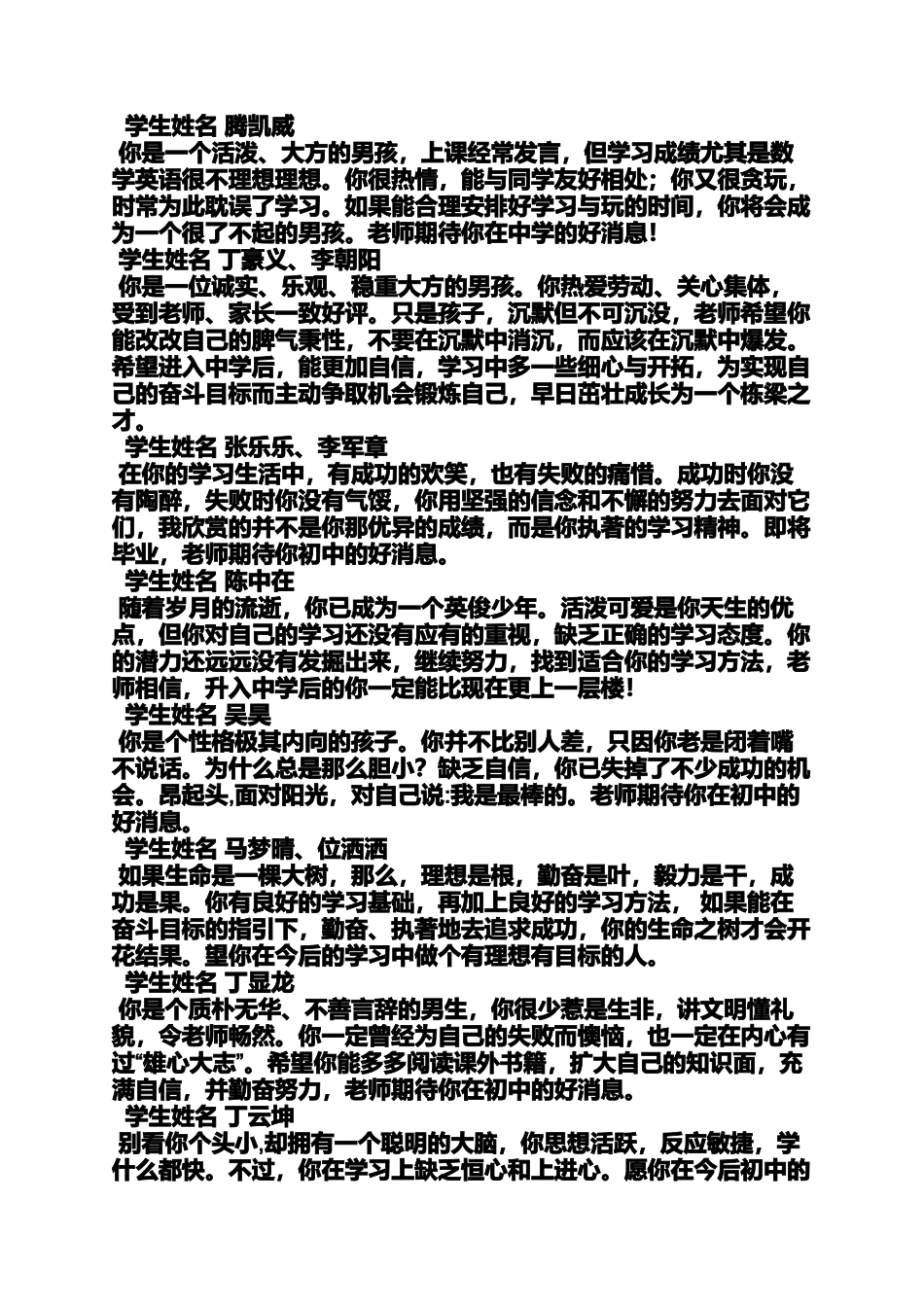 学生姓名 腾凯威
你是一个活泼、大方的男孩，上课经常发言，但学习成绩尤其是数学英语很不理想理想。你很热情，能与同学友好相处；你又很贪玩，时常为此耽误了学习。如果能合理安排好学习与玩的时间，你将会成为一个很了不起的男孩。老师期待你在中学的好消息！
学生姓名 丁豪义、李朝阳
你是一位诚实、乐观、稳重大方的男孩。你热爱劳动、关心集体，受到老师、家长一致好评。只是孩子，沉默但不可沉没，老师希望你能改改自己的脾气秉性，不要在沉默中消沉，而应该在沉默中爆发。希望进入中学后，能更加自信，学习中多一些细心与开拓，为实现自己的奋斗目标而主动争取机会锻炼自己，早日茁壮成长为一个栋梁之才。
学生姓名 张乐乐、李军章
在你的学习生活中，有成功的欢笑，也有失败的痛惜。成功时你没有陶醉，失败时你没有气馁，你用坚强的信念和不懈的努力去面对它们，我欣赏的并不是你那优异的成绩，而是你执著的学习精神。即将毕业，老师期待你初中的好消息。
学生姓名 陈中在
随着岁月的流逝，你已成为一个英俊少年。活泼可爱是你天生的优点，但你对自己的学习还没有应有的重视，缺乏正确的学习态度。你的潜力还远远没有发掘出来，继续努力，找到适合你的学习方法，老师相信，升入中学后的你一定能比现在更上一层楼！
学生姓名 吴昊
你是个性格极其内向的孩子。你并不比别人差，只因你老是闭着嘴不说话。为什么总是那么胆小？缺乏自信，你已失掉了不少成功的机会。昂起头,面对阳光，对自己说:我是最棒的。老师期待你在初中的好消息。
学生姓名 马梦晴、位洒洒
如果生命是一棵大树，那么，理想是根，勤奋是叶，毅力是干，成功是果。你有良好的学习基础，再加上良好的学习方法， 如果能在奋斗目标的指引下，勤奋、执著地去追求成功，你的生命之树才会开花结果。望你在今后的学习中做个有理想有目标的人。
学生姓名 丁显龙
你是个质朴无华、不善言辞的男生，你很少惹是生非，讲文明懂礼貌，令老师畅然。你一定曾经为自己的失败而懊恼，也一定在内心有过“雄心大志”。希望你能多多阅读课外书籍，扩大自己的知识面，充满自信，并勤奋努力，老师期待你在初中的好消息。
学生姓名 丁云坤
别看你个头小,却拥有一个聪明的大脑，你思想活跃，反应敏捷，学什么都快。不过，你在学习上缺乏恒心和上进心。愿你在今后初中的